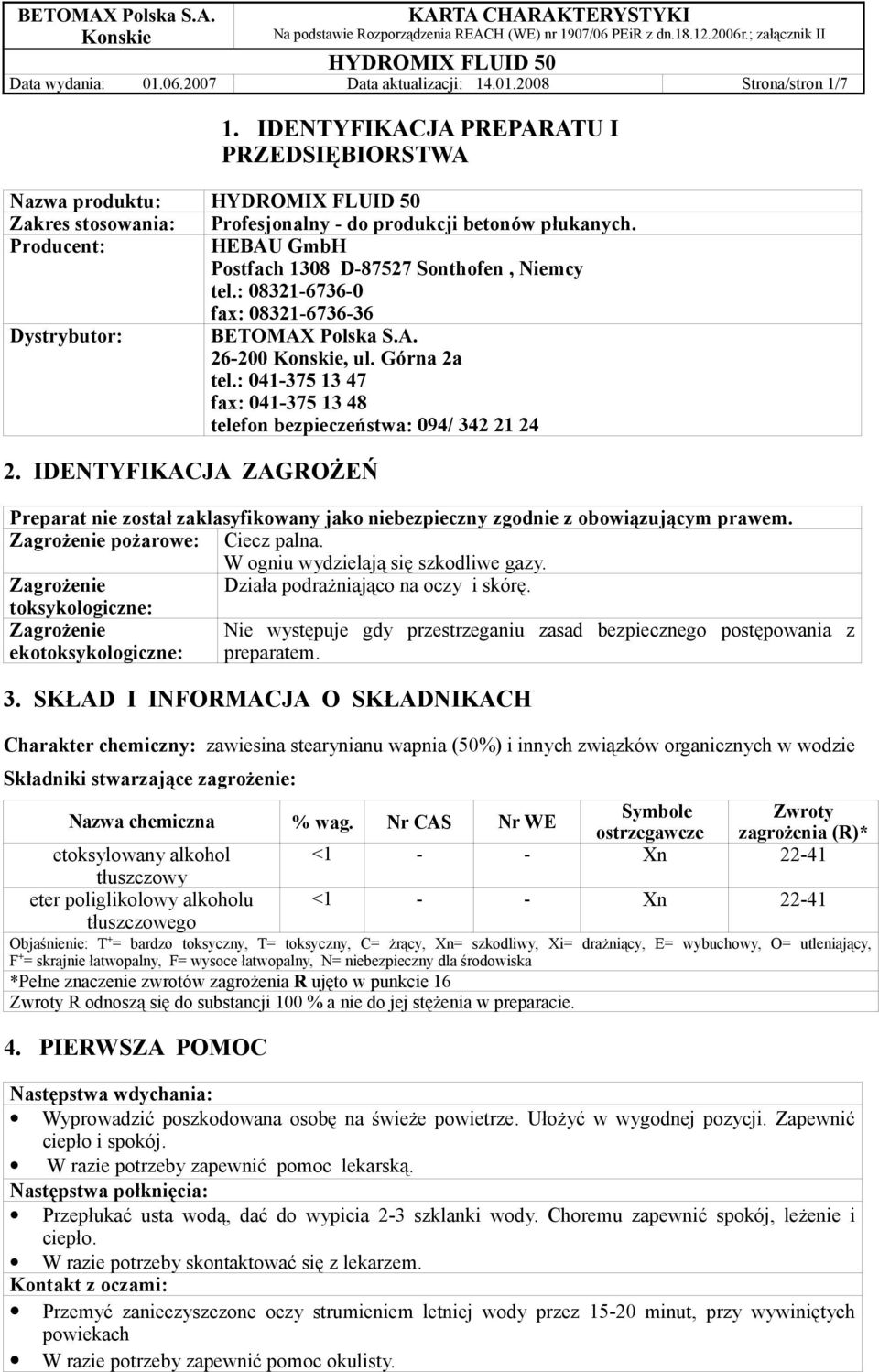 BETOMAX Polska S.A.
Konskie

KARTA CHARAKTERYSTYKI
Na podstawie Rozporządzenia REACH (WE) nr 1907/06 PEiR z dn.18.12.2006r.; załącznik II

HYDROMIX FLUID 50

Data wydania: 01.06.2007 Data aktualizacji: 14.01.2008 Strona/stron 1/7

1. IDENTYFIKACJA PREPARATU I PRZEDSIĘBIORSTWA

| Nazwa produktu: | HYDROMIX FLUID 50 |
|---|---|
| Zakres stosowania: | Profesjonalny - do produkcji betonów płukanych. |
| Producent: | HEBAU GmbH Postfach 1308 D-87527 Sonthofen , Niemcy tel.: 08321-6736-0 fax: 08321-6736-36 |
| Dystrybutor: | BETOMAX Polska S.A. 26-200 Konskie, ul. Górna 2a tel.: 041-375 13 47 fax: 041-375 13 48 telefon bezpieczeństwa: 094/ 342 21 24 |

2. IDENTYFIKACJA ZAGROŻEŃ

Preparat nie został zaklasyfikowany jako niebezpieczny zgodnie z obowiązującym prawem.

| Zagrożenie pożarowe: | Ciecz palna. W ogniu wydzielają się szkodliwe gazy. |
|---|---|
| Zagrożenie toksykologiczne: | Działa podrażniająco na oczy i skórę. |
| Zagrożenie ekotoksykologiczne: | Nie występuje gdy przestrzeganiu zasad bezpiecznego postępowania z preparatem. |

3. SKŁAD I INFORMACJA O SKŁADNIKACH

Charakter chemiczny: zawiesina stearynianu wapnia (50%) i innych związków organicznych w wodzie

Składniki stwarzające zagrożenie:

| Nazwa chemiczna | % wag. | Nr CAS | Nr WE | Symbole ostrzegawcze | Zwroty zagrożenia (R)* |
|---|---|---|---|---|---|
| etoksylowany alkohol tłuszczowy | <1 | - | - | Xn | 22-41 |
| eter poliglikolowy alkoholu tłuszczowego | <1 | - | - | Xn | 22-41 |

Objaśnienie: T$^+$= bardzo toksyczny, T= toksyczny, C= żrący, Xn= szkodliwy, Xi= drażniący, E= wybuchowy, O= utleniający, F$^+$= skrajnie łatwopalny, F= wysoce łatwopalny, N= niebezpieczny dla środowiska

*Pełne znaczenie zwrotów zagrożenia R ujęto w punkcie 16

Zwroty R odnoszą się do substancji 100 % a nie do jej stężenia w preparacie.

4. PIERWSZA POMOC

Następstwa wdychania:
• Wyprowadzić poszkodowana osobę na świeże powietrze. Ułożyć w wygodnej pozycji. Zapewnić ciepło i spokój.
• W razie potrzeby zapewnić pomoc lekarską.

Następstwa połknięcia:
• Przepłukać usta wodą, dać do wypicia 2-3 szklanki wody. Choremu zapewnić spokój, leżenie i ciepło.
• W razie potrzeby skontaktować się z lekarzem.

Kontakt z oczami:
• Przemyć zanieczyszczone oczy strumieniem letniej wody przez 15-20 minut, przy wywiniętych powiekach
• W razie potrzeby zapewnić pomoc okulisty.